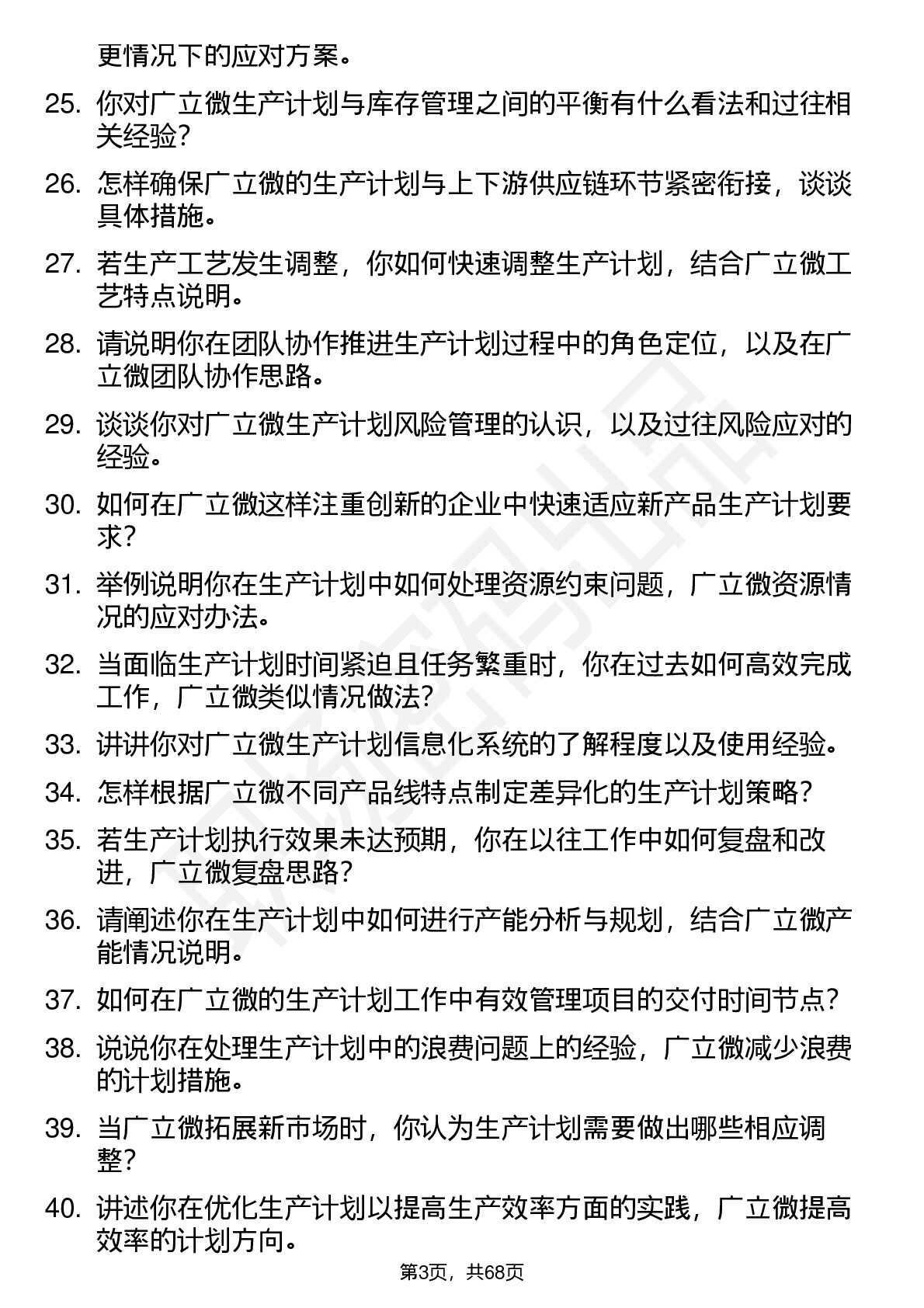 更情况下的应对方案。

25. 你对广立微生产计划与库存管理之间的平衡有什么看法和过往相关经验？

26. 怎样确保广立微的生产计划与上下游供应链环节紧密衔接，谈谈具体措施。

27. 若生产工艺发生调整，你如何快速调整生产计划，结合广立微工艺特点说明。

28. 请说明你在团队协作推进生产计划过程中的角色定位，以及在广立微团队协作思路。

29. 谈谈你对广立微生产计划风险管理的认识，以及过往风险应对的经验。

30. 如何在广立微这样注重创新的企业中快速适应新产品生产计划要求？

31. 举例说明你在生产计划中如何处理资源约束问题，广立微资源情况的应对办法。

32. 当面临生产计划时间紧迫且任务繁重时，你在过去如何高效完成工作，广立微类似情况做法？

33. 讲讲你对广立微生产计划信息化系统的了解程度以及使用经验。

34. 怎样根据广立微不同产品线特点制定差异化的生产计划策略？

35. 若生产计划执行效果未达预期，你在以往工作中如何复盘和改进，广立微复盘思路？

36. 请阐述你在生产计划中如何进行产能分析与规划，结合广立微产能情况说明。

37. 如何在广立微的生产计划工作中有效管理项目的交付时间节点？

38. 说说你在处理生产计划中的浪费问题上的经验，广立微减少浪费的计划措施。

39. 当广立微拓展新市场时，你认为生产计划需要做出哪些相应调整？

40. 讲述你在优化生产计划以提高生产效率方面的实践，广立微提高效率的计划方向。

第3页，共68页